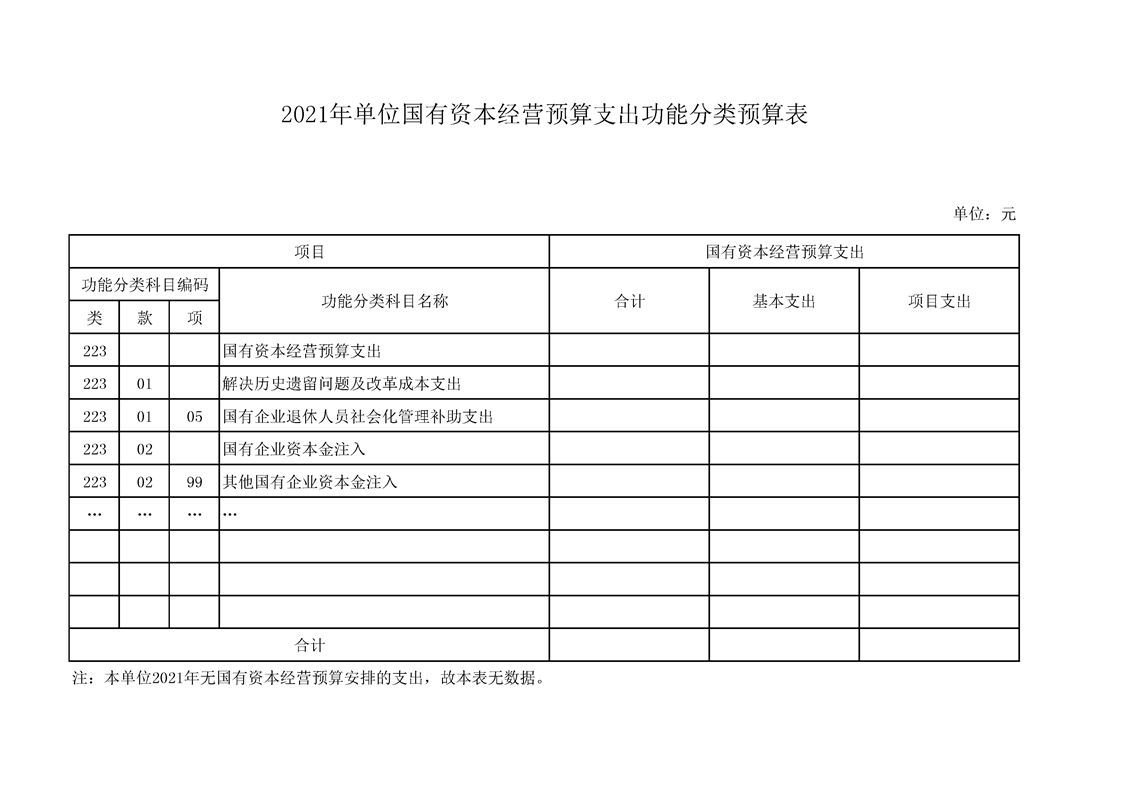 2021年单位国有资本经营预算支出功能分类预算表

单位：元

| 项目 | | | | 国有资本经营预算支出 | | |
|---|---|---|---|---|---|---|
| 功能分类科目编码 | | | 功能分类科目名称 | 合计 | 基本支出 | 项目支出 |
| 类 | 款 | 项 | | | | |
| 223 | | | 国有资本经营预算支出 | | | |
| 223 | 01 | | 解决历史遗留问题及改革成本支出 | | | |
| 223 | 01 | 05 | 国有企业退休人员社会化管理补助支出 | | | |
| 223 | 02 | | 国有企业资本金注入 | | | |
| 223 | 02 | 99 | 其他国有企业资本金注入 | | | |
| … | … | … | … | | | |
| | | | | | | |
| | | | | | | |
| | | | | | | |
| 合计 | | | | | | |

注：本单位2021年无国有资本经营预算安排的支出，故本表无数据。